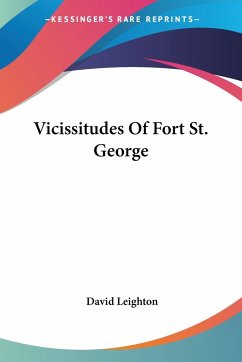 —KESSINGER'S RARE REPRINTS—

Vicissitudes Of Fort St. George

David Leighton